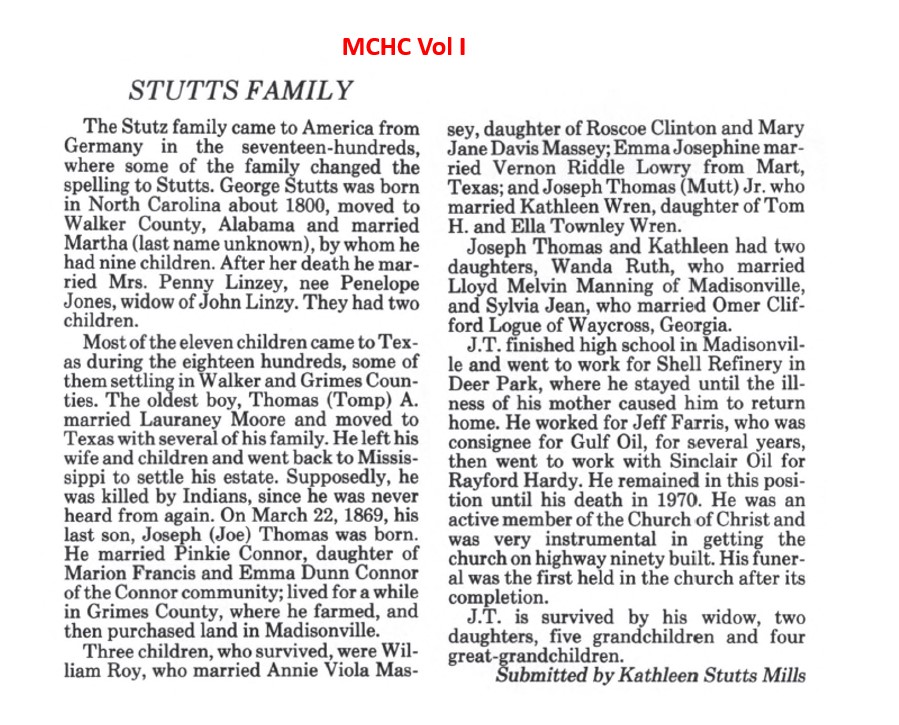 MCHC Vol I

STUTTS FAMILY

The Stutz family came to America from Germany in the seventeen-hundreds, where some of the family changed the spelling to Stutts. George Stutts was born in North Carolina about 1800, moved to Walker County, Alabama and married Martha (last name unknown), by whom he had nine children. After her death he married Mrs. Penny Linzey, nee Penelope Jones, widow of John Linzy. They had two children.

Most of the eleven children came to Texas during the eighteen hundreds, some of them settling in Walker and Grimes Counties. The oldest boy, Thomas (Tomp) A. married Lauraney Moore and moved to Texas with several of his family. He left his wife and children and went back to Mississippi to settle his estate. Supposedly, he was killed by Indians, since he was never heard from again. On March 22, 1869, his last son, Joseph (Joe) Thomas was born. He married Pinkie Connor, daughter of Marion Francis and Emma Dunn Connor of the Connor community; lived for a while in Grimes County, where he farmed, and then purchased land in Madisonville.

Three children, who survived, were William Roy, who married Annie Viola Massey, daughter of Roscoe Clinton and Mary Jane Davis Massey; Emma Josephine married Vernon Riddle Lowry from Mart, Texas; and Joseph Thomas (Mutt) Jr. who married Kathleen Wren, daughter of Tom H. and Ella Townley Wren.

Joseph Thomas and Kathleen had two daughters, Wanda Ruth, who married Lloyd Melvin Manning of Madisonville, and Sylvia Jean, who married Omer Clifford Logue of Waycross, Georgia.

J.T. finished high school in Madisonville and went to work for Shell Refinery in Deer Park, where he stayed until the illness of his mother caused him to return home. He worked for Jeff Farris, who was consignee for Gulf Oil, for several years, then went to work with Sinclair Oil for Rayford Hardy. He remained in this position until his death in 1970. He was an active member of the Church of Christ and was very instrumental in getting the church on highway ninety built. His funeral was the first held in the church after its completion.

J.T. is survived by his widow, two daughters, five grandchildren and four great-grandchildren.

Submitted by Kathleen Stutts Mills